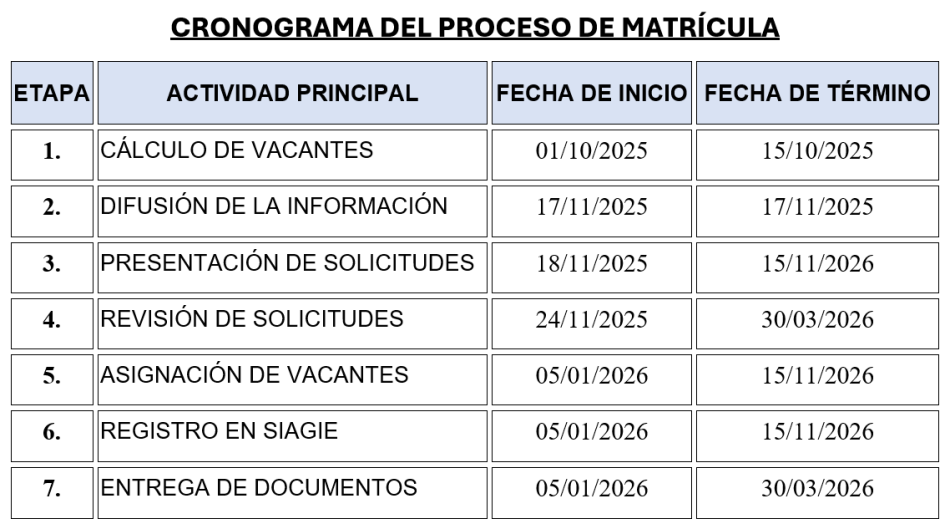 CRONOGRAMA DEL PROCESO DE MATRÍCULA

| ETAPA | ACTIVIDAD PRINCIPAL | FECHA DE INICIO | FECHA DE TÉRMINO |
|---|---|---|---|
| 1. | CÁLCULO DE VACANTES | 01/10/2025 | 15/10/2025 |
| 2. | DIFUSIÓN DE LA INFORMACIÓN | 17/11/2025 | 17/11/2025 |
| 3. | PRESENTACIÓN DE SOLICITUDES | 18/11/2025 | 15/11/2026 |
| 4. | REVISIÓN DE SOLICITUDES | 24/11/2025 | 30/03/2026 |
| 5. | ASIGNACIÓN DE VACANTES | 05/01/2026 | 15/11/2026 |
| 6. | REGISTRO EN SIAGIE | 05/01/2026 | 15/11/2026 |
| 7. | ENTREGA DE DOCUMENTOS | 05/01/2026 | 30/03/2026 |